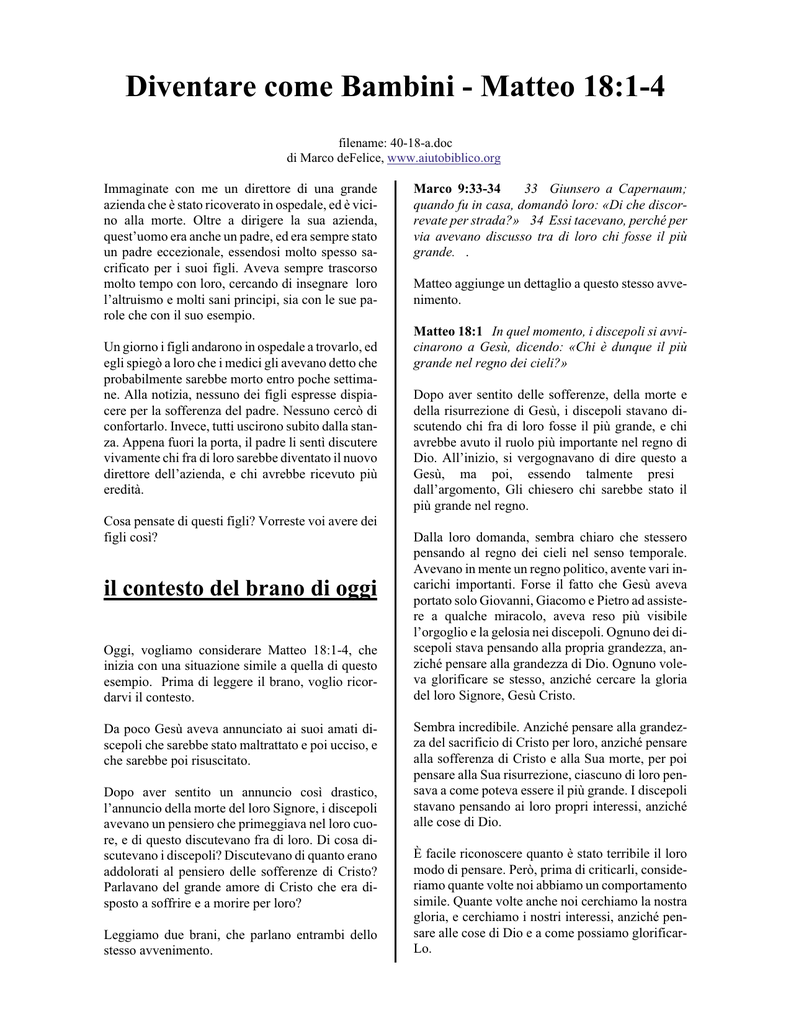 Diventare come Bambini - Matteo 18:1-4

filename: 40-18-a.doc
di Marco deFelice, www.aiutobiblico.org

Immaginate con me un direttore di una grande azienda che è stato ricoverato in ospedale, ed è vicino alla morte. Oltre a dirigere la sua azienda, quest'uomo era anche un padre, ed era sempre stato un padre eccezionale, essendosi molto spesso sacrificato per i suoi figli. Aveva sempre trascorso molto tempo con loro, cercando di insegnare loro l'altruismo e molti sani principi, sia con le sue parole che con il suo esempio.

Un giorno i figli andarono in ospedale a trovarlo, ed egli spiegò a loro che i medici gli avevano detto che probabilmente sarebbe morto entro poche settimane. Alla notizia, nessuno dei figli espresse dispiacere per la sofferenza del padre. Nessuno cercò di confortarlo. Invece, tutti uscirono subito dalla stanza. Appena fuori la porta, il padre li sentì discutere vivamente chi fra di loro sarebbe diventato il nuovo direttore dell'azienda, e chi avrebbe ricevuto più eredità.

Cosa pensate di questi figli? Vorreste voi avere dei figli così?

il contesto del brano di oggi

Oggi, vogliamo considerare Matteo 18:1-4, che inizia con una situazione simile a quella di questo esempio. Prima di leggere il brano, voglio ricordarvi il contesto.

Da poco Gesù aveva annunciato ai suoi amati discepoli che sarebbe stato maltrattato e poi ucciso, e che sarebbe poi risuscitato.

Dopo aver sentito un annuncio così drastico, l'annuncio della morte del loro Signore, i discepoli avevano un pensiero che primeggiava nel loro cuore, e di questo discutevano fra di loro. Di cosa discutevano i discepoli? Discutevano di quanto erano addolorati al pensiero delle sofferenze di Cristo? Parlavano del grande amore di Cristo che era disposto a soffrire e a morire per loro?

Leggiamo due brani, che parlano entrambi dello stesso avvenimento.

Marco 9:33-34 33 Giunsero a Capernaum; quando fu in casa, domandò loro: «Di che discorrevate per strada?» 34 Essi tacevano, perché per via avevano discusso tra di loro chi fosse il più grande. .

Matteo aggiunge un dettaglio a questo stesso avvenimento.

Matteo 18:1 In quel momento, i discepoli si avvicinarono a Gesù, dicendo: «Chi è dunque il più grande nel regno dei cieli?»

Dopo aver sentito delle sofferenze, della morte e della risurrezione di Gesù, i discepoli stavano discutendo chi fra di loro fosse il più grande, e chi avrebbe avuto il ruolo più importante nel regno di Dio. All'inizio, si vergognavano di dire questo a Gesù, ma poi, essendo talmente presi dall'argomento, Gli chiesero chi sarebbe stato il più grande nel regno.

Dalla loro domanda, sembra chiaro che stessero pensando al regno dei cieli nel senso temporale. Avevano in mente un regno politico, avente vari incarichi importanti. Forse il fatto che Gesù aveva portato solo Giovanni, Giacomo e Pietro ad assistere a qualche miracolo, aveva reso più visibile l'orgoglio e la gelosia nei discepoli. Ognuno dei discepoli stava pensando alla propria grandezza, anziché pensare alla grandezza di Dio. Ognuno voleva glorificare se stesso, anziché cercare la gloria del loro Signore, Gesù Cristo.

Sembra incredibile. Anziché pensare alla grandezza del sacrificio di Cristo per loro, anziché pensare alla sofferenza di Cristo e alla Sua morte, per poi pensare alla Sua risurrezione, ciascuno di loro pensava a come poteva essere il più grande. I discepoli stavano pensando ai loro propri interessi, anziché alle cose di Dio.

È facile riconoscere quanto è stato terribile il loro modo di pensare. Però, prima di criticarli, consideriamo quante volte noi abbiamo un comportamento simile. Quante volte anche noi cerchiamo la nostra gloria, e cerchiamo i nostri interessi, anziché pensare alle cose di Dio e a come possiamo glorificarLo.